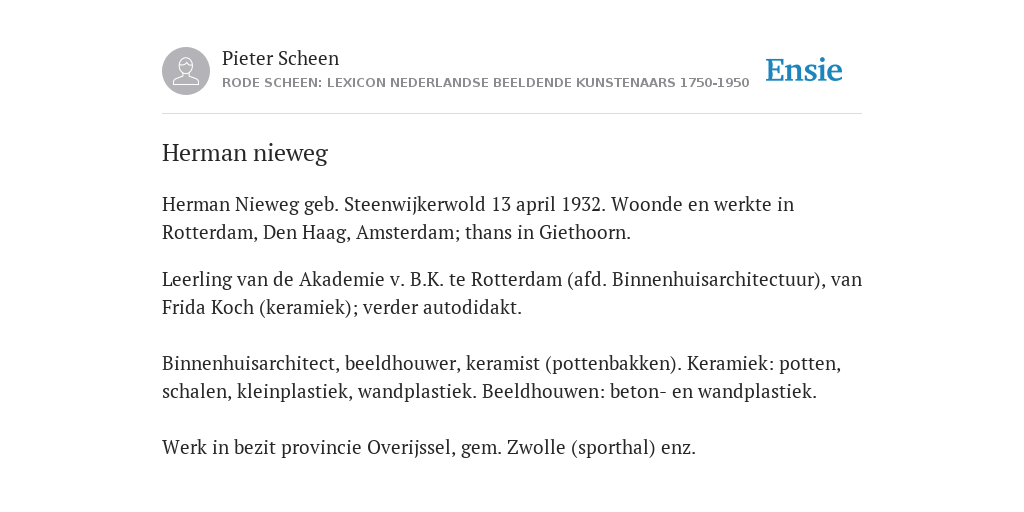 Pieter Scheen
RODE SCHEEN: LEXICON NEDERLANDSE BEELDENDE KUNSTENAARS 1750-1950

Ensie

Herman nieweg

Herman Nieweg geb. Steenwijkerwold 13 april 1932. Woonde en werkte in Rotterdam, Den Haag, Amsterdam; thans in Giethoorn.

Leerling van de Akademie v. B.K. te Rotterdam (afd. Binnenhuisarchitectuur), van Frida Koch (keramiek); verder autodidakt.

Binnenhuisarchitect, beeldhouwer, keramist (pottenbakken). Keramiek: potten, schalen, kleinplastiek, wandplastiek. Beeldhouwen: beton- en wandplastiek.

Werk in bezit provincie Overijssel, gem. Zwolle (sporthal) enz.